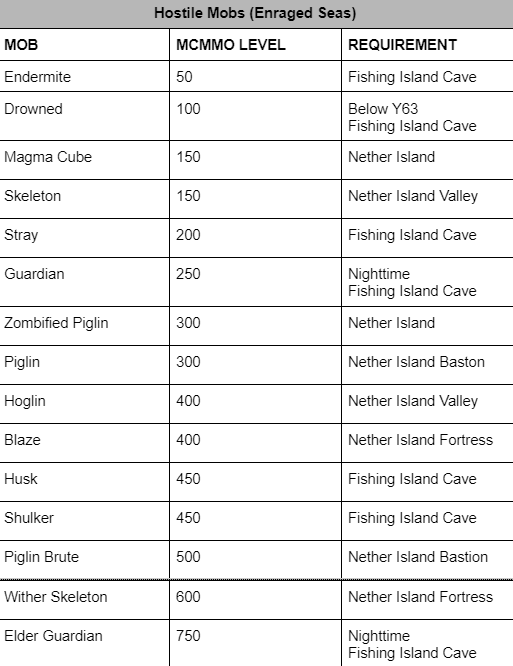 Hostile Mobs (Enraged Seas)

| MOB | MCMMO LEVEL | REQUIREMENT |
|---|---|---|
| Endermite | 50 | Fishing Island Cave |
| Drowned | 100 | Below Y63 Fishing Island Cave |
| Magma Cube | 150 | Nether Island |
| Skeleton | 150 | Nether Island Valley |
| Stray | 200 | Fishing Island Cave |
| Guardian | 250 | Nighttime Fishing Island Cave |
| Zombified Piglin | 300 | Nether Island |
| Piglin | 300 | Nether Island Baston |
| Hoglin | 400 | Nether Island Valley |
| Blaze | 400 | Nether Island Fortress |
| Husk | 450 | Fishing Island Cave |
| Shulker | 450 | Fishing Island Cave |
| Piglin Brute | 500 | Nether Island Bastion |
| Wither Skeleton | 600 | Nether Island Fortress |
| Elder Guardian | 750 | Nighttime Fishing Island Cave |